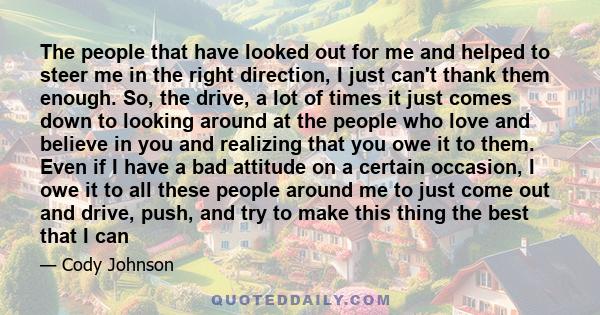 The people that have looked out for me and helped to steer me in the right direction, I just can't thank them enough. So, the drive, a lot of times it just comes down to looking around at the people who love and believe in you and realizing that you owe it to them. Even if I have a bad attitude on a certain occasion, I owe it to all these people around me to just come out and drive, push, and try to make this thing the best that I can

— Cody Johnson

QUOTEDDAILY.COM